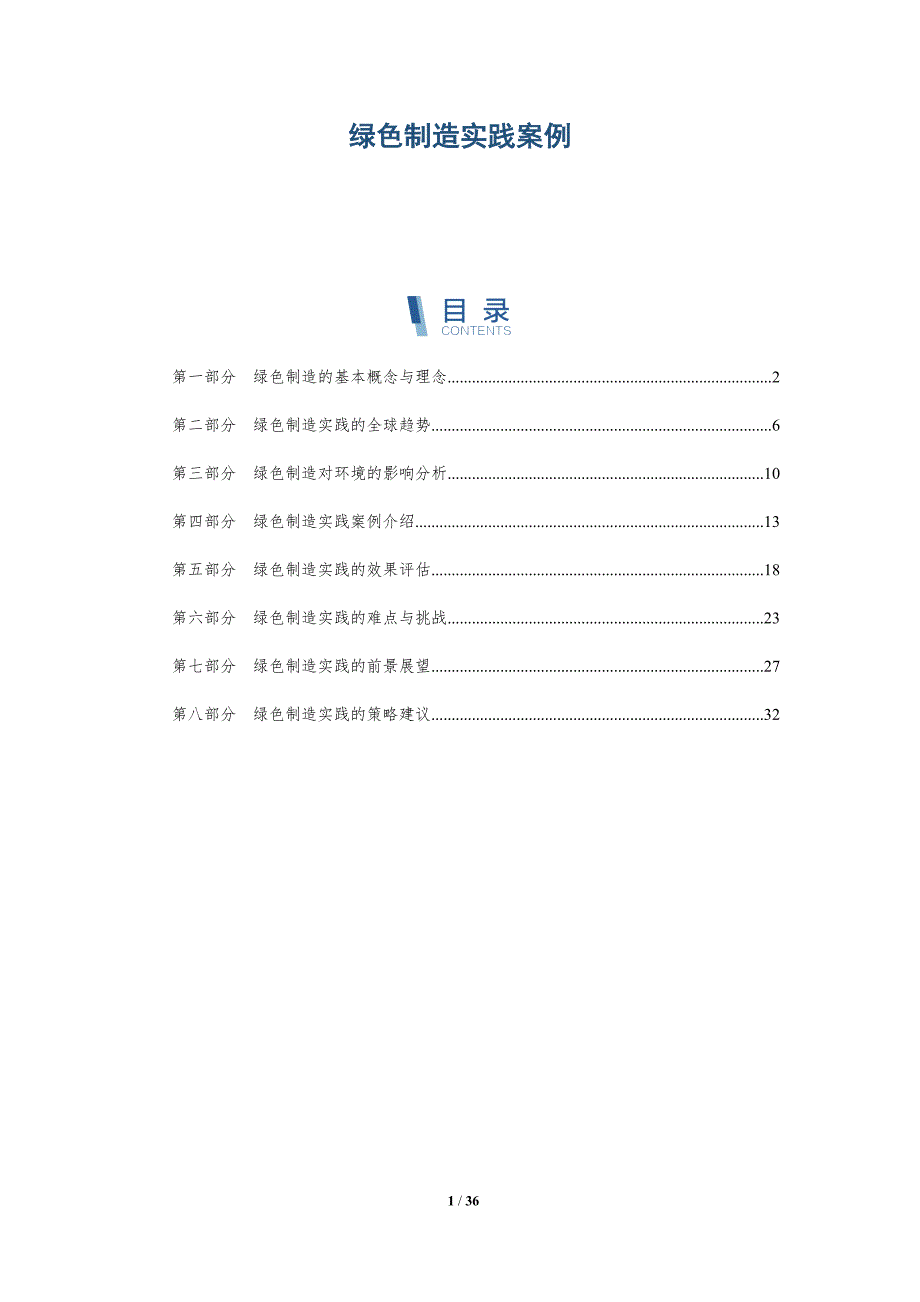 绿色制造实践案例

目录
CONTENTS

第一部分 绿色制造的基本概念与理念 2

第二部分 绿色制造实践的全球趋势 6

第三部分 绿色制造对环境的影响分析 10

第四部分 绿色制造实践案例介绍 13

第五部分 绿色制造实践的效果评估 18

第六部分 绿色制造实践的难点与挑战 23

第七部分 绿色制造实践的前景展望 27

第八部分 绿色制造实践的策略建议 32

1 / 36